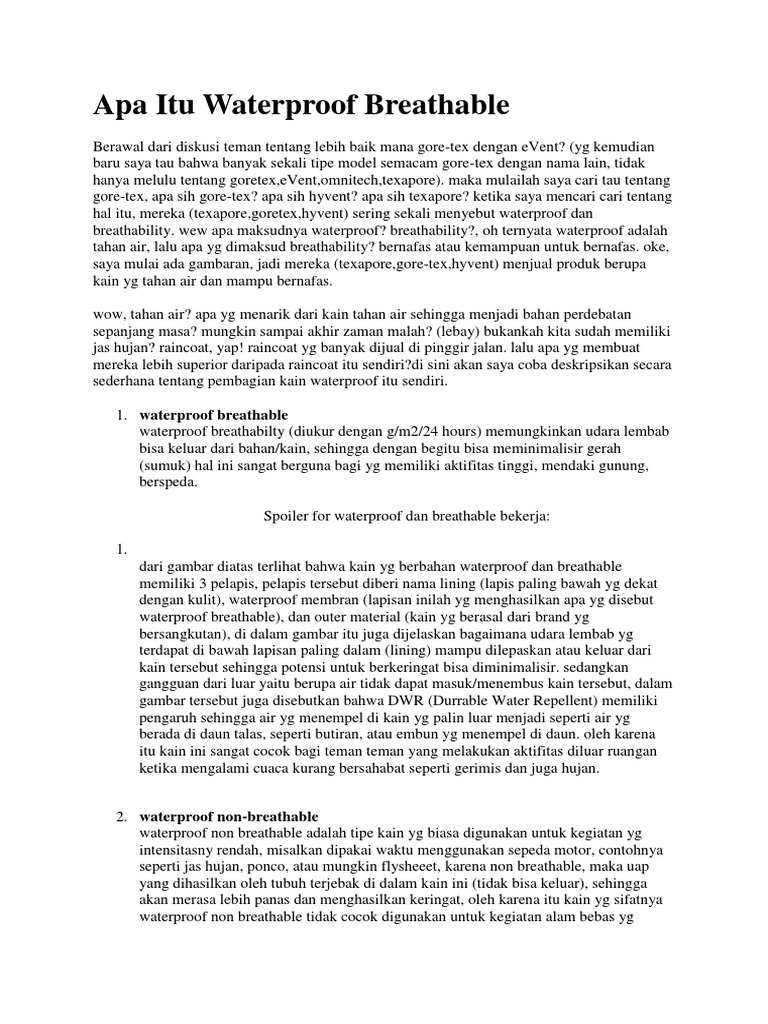 Apa Itu Waterproof Breathable

Berawal dari diskusi teman tentang lebih baik mana gore-tex dengan eVent? (yg kemudian baru saya tau bahwa banyak sekali tipe model semacam gore-tex dengan nama lain, tidak hanya melulu tentang goretex,eVent,omnitech,texapore). maka mulailah saya cari tau tentang gore-tex, apa sih gore-tex? apa sih hyvent? apa sih texapore? ketika saya mencari cari tentang hal itu, mereka (texapore,goretex,hyvent) sering sekali menyebut waterproof dan breathability. wew apa maksudnya waterproof? breathability?, oh ternyata waterproof adalah tahan air, lalu apa yg dimaksud breathability? bernafas atau kemampuan untuk bernafas. oke, saya mulai ada gambaran, jadi mereka (texapore,gore-tex,hyvent) menjual produk berupa kain yg tahan air dan mampu bernafas.

wow, tahan air? apa yg menarik dari kain tahan air sehingga menjadi bahan perdebatan sepanjang masa? mungkin sampai akhir zaman malah? (lebay) bukankah kita sudah memiliki jas hujan? raincoat, yap! raincoat yg banyak dijual di pinggir jalan. lalu apa yg membuat mereka lebih superior daripada raincoat itu sendiri?di sini akan saya coba deskripsikan secara sederhana tentang pembagian kain waterproof itu sendiri.

1. waterproof breathable
waterproof breathabilty (diukur dengan g/m2/24 hours) memungkinkan udara lembab bisa keluar dari bahan/kain, sehingga dengan begitu bisa meminimalisir gerah (sumuk) hal ini sangat berguna bagi yg memiliki aktifitas tinggi, mendaki gunung, berspeda.

Spoiler for waterproof dan breathable bekerja:

1.
dari gambar diatas terlihat bahwa kain yg berbahan waterproof dan breathable memiliki 3 pelapis, pelapis tersebut diberi nama lining (lapis paling bawah yg dekat dengan kulit), waterproof membran (lapisan inilah yg menghasilkan apa yg disebut waterproof breathable), dan outer material (kain yg berasal dari brand yg bersangkutan), di dalam gambar itu juga dijelaskan bagaimana udara lembab yg terdapat di bawah lapisan paling dalam (lining) mampu dilepaskan atau keluar dari kain tersebut sehingga potensi untuk berkeringat bisa diminimalisir. sedangkan gangguan dari luar yaitu berupa air tidak dapat masuk/menembus kain tersebut, dalam gambar tersebut juga disebutkan bahwa DWR (Durrable Water Repellent) memiliki pengaruh sehingga air yg menempel di kain yg palin luar menjadi seperti air yg berada di daun talas, seperti butiran, atau embun yg menempel di daun. oleh karena itu kain ini sangat cocok bagi teman teman yang melakukan aktifitas diluar ruangan ketika mengalami cuaca kurang bersahabat seperti gerimis dan juga hujan.

2. waterproof non-breathable
waterproof non breathable adalah tipe kain yg biasa digunakan untuk kegiatan yg intensitasny rendah, misalkan dipakai waktu menggunakan sepeda motor, contohnya seperti jas hujan, ponco, atau mungkin flysheeet, karena non breathable, maka uap yang dihasilkan oleh tubuh terjebak di dalam kain ini (tidak bisa keluar), sehingga akan merasa lebih panas dan menghasilkan keringat, oleh karena itu kain yg sifatnya waterproof non breathable tidak cocok digunakan untuk kegiatan alam bebas yg